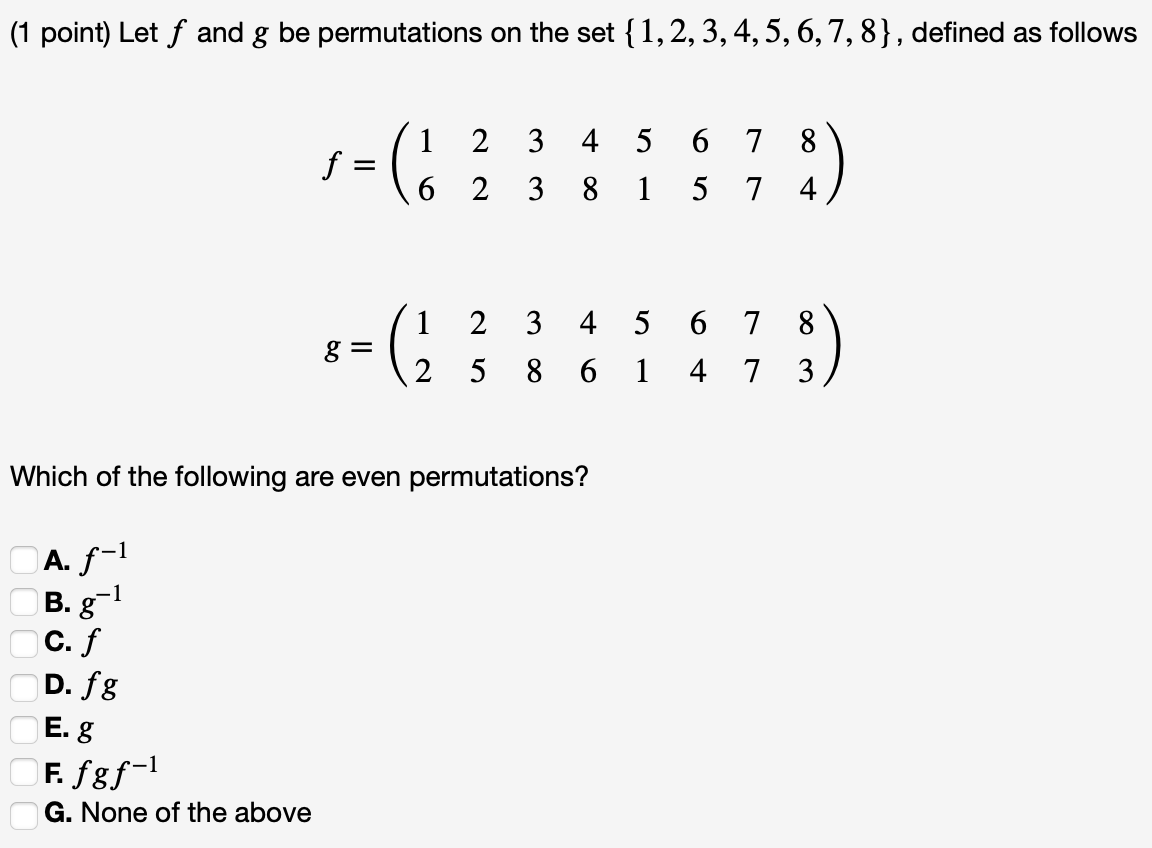 (1 point) Let $f$ and $g$ be permutations on the set $\{1, 2, 3, 4, 5, 6, 7, 8\}$, defined as follows

$f = \begin{pmatrix} 1 & 2 & 3 & 4 & 5 & 6 & 7 & 8 \\ 6 & 2 & 3 & 8 & 1 & 5 & 7 & 4 \end{pmatrix}$

$g = \begin{pmatrix} 1 & 2 & 3 & 4 & 5 & 6 & 7 & 8 \\ 2 & 5 & 8 & 6 & 1 & 4 & 7 & 3 \end{pmatrix}$

Which of the following are even permutations?

A. $f^{-1}$
B. $g^{-1}$
C. $f$
D. $fg$
E. $g$
F. $fgf^{-1}$
G. None of the above